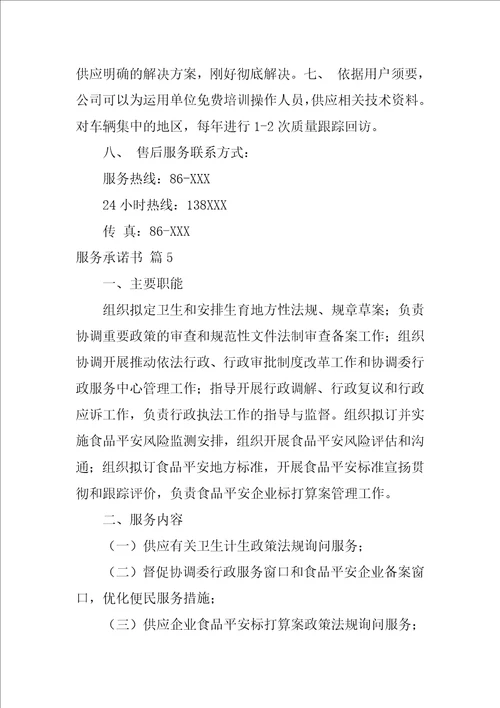 供应明确的解决方案，刚好彻底解决。七、 依据用户须要，公司可以为运用单位免费培训操作人员，供应相关技术资料。对车辆集中的地区，每年进行 1-2 次质量跟踪回访。

八、 售后服务联系方式：

服务热线：86-XXX

24 小时热线：138XXX

传 真：86-XXX

服务承诺书 篇 5

一、主要职能

组织拟定卫生和安排生育地方性法规、规章草案；负责协调重要政策的审查和规范性文件法制审查备案工作；组织协调开展推动依法行政、行政审批制度改革工作和协调委行政服务中心管理工作；指导开展行政调解、行政复议和行政应诉工作，负责行政执法工作的指导与监督。组织拟订并实施食品平安风险监测安排，组织开展食品平安风险评估和沟通；组织拟订食品平安地方标准，开展食品平安标准宣扬贯彻和跟踪评价，负责食品平安企业标打算案管理工作。

二、服务内容

（一）供应有关卫生计生政策法规询问服务；

（二）督促协调委行政服务窗口和食品平安企业备案窗口，优化便民服务措施；

（三）供应企业食品平安标打算案政策法规询问服务；